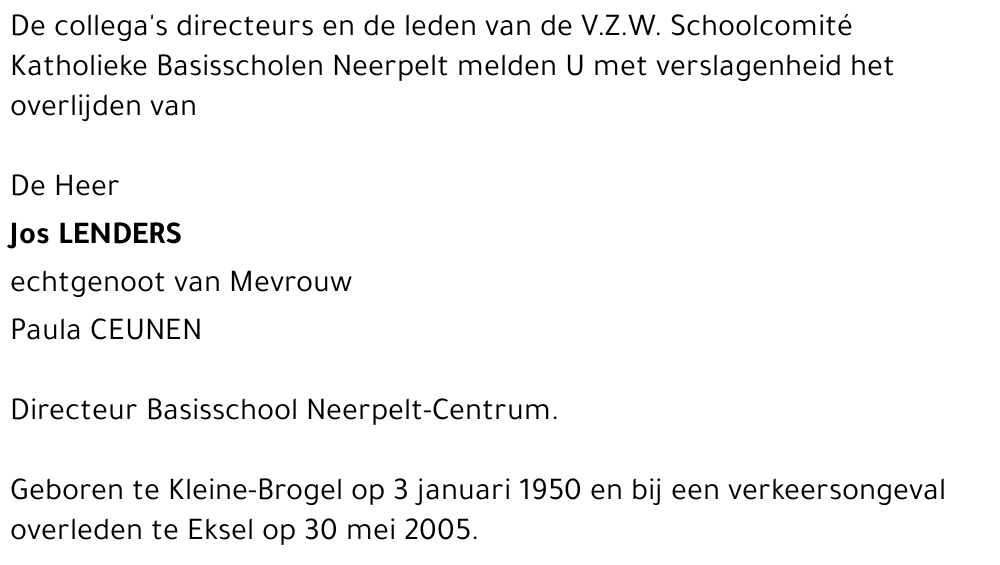 De collega's directeurs en de leden van de V.Z.W. Schoolcomité Katholieke Basisscholen Neerpelt melden U met verslagenheid het overlijden van

De Heer

Jos LENDERS

echtgenoot van Mevrouw

Paula CEUNEN

Directeur Basisschool Neerpelt-Centrum.

Geboren te Kleine-Brogel op 3 januari 1950 en bij een verkeersongeval overleden te Eksel op 30 mei 2005.